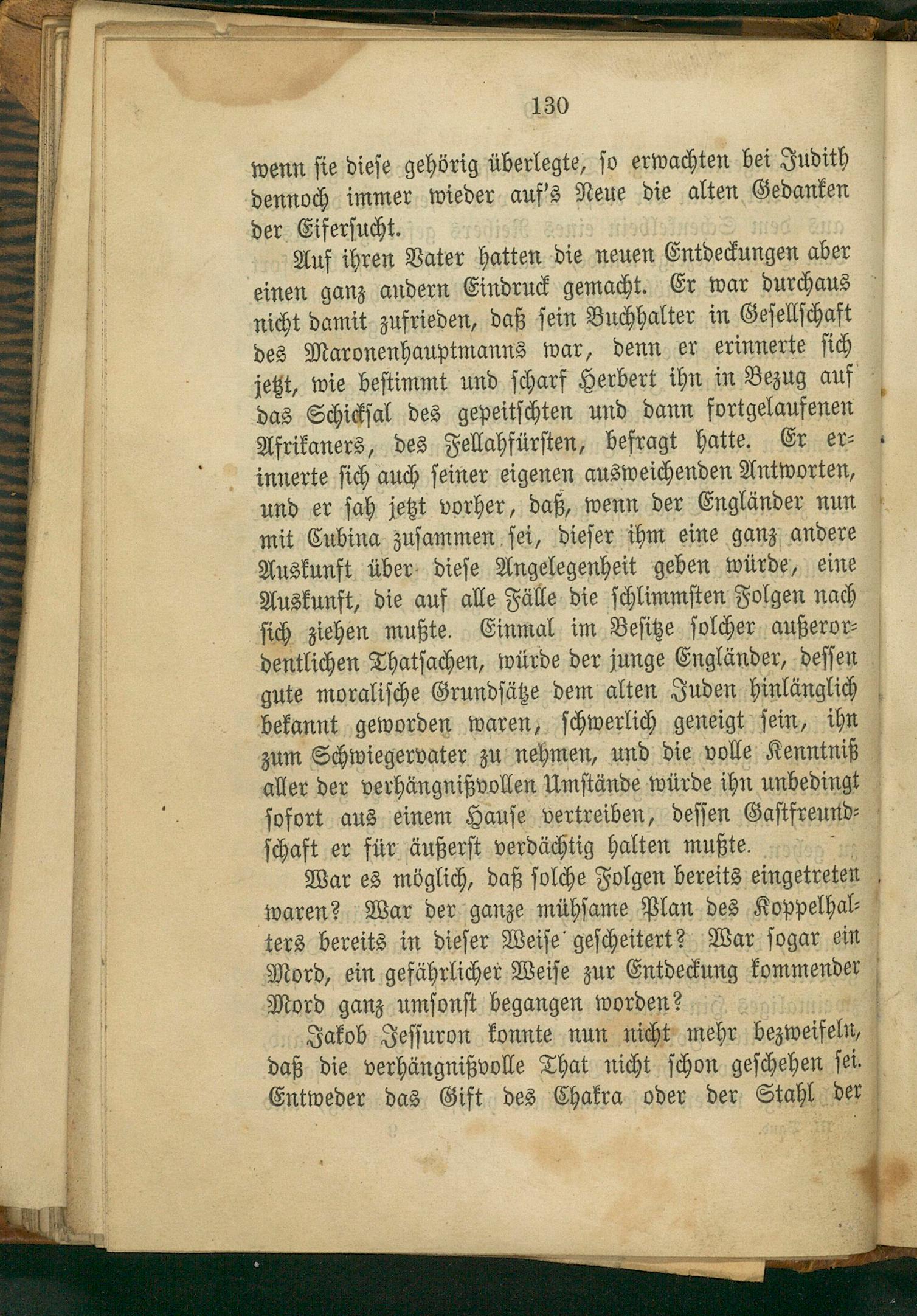 130

wenn sie diese gehörig überlegte, so erwachten bei Judith dennoch immer wieder auf's Neue die alten Gedanken der Eifersucht.

Auf ihren Vater hatten die neuen Entdeckungen aber einen ganz andern Eindruck gemacht. Er war durchaus nicht damit zufrieden, daß sein Buchhalter in Gesellschaft des Maronenhauptmanns war, denn er erinnerte sich jetzt, wie bestimmt und scharf Herbert ihn in Bezug auf das Schicksal des gepeitschten und dann fortgelaufenen Afrikaners, des Fellahfürsten, befragt hatte. Er erinnerte sich auch seiner eigenen ausweichenden Antworten, und er sah jetzt vorher, daß, wenn der Engländer nun mit Cubina zusammen sei, dieser ihm eine ganz andere Auskunft über diese Angelegenheit geben würde, eine Auskunft, die auf alle Fälle die schlimmsten Folgen nach sich ziehen mußte. Einmal im Besitze solcher außerordentlichen Thatsachen, würde der junge Engländer, dessen gute moralische Grundsätze dem alten Juden hinlänglich bekannt geworden waren, schwerlich geneigt sein, ihn zum Schwiegervater zu nehmen, und die volle Kenntniß aller der verhängnißvollen Umstände würde ihn unbedingt sofort aus einem Hause vertreiben, dessen Gastfreundschaft er für äußerst verdächtig halten mußte.

War es möglich, daß solche Folgen bereits eingetreten waren? War der ganze mühsame Plan des Koppelhalters bereits in dieser Weise gescheitert? War sogar ein Mord, ein gefährlicher Weise zur Entdeckung kommender Mord ganz umsonst begangen worden?

Jakob Jessuron konnte nun nicht mehr bezweifeln, daß die verhängnißvolle That nicht schon geschehen sei. Entweder das Gift des Chakra oder der Stahl der